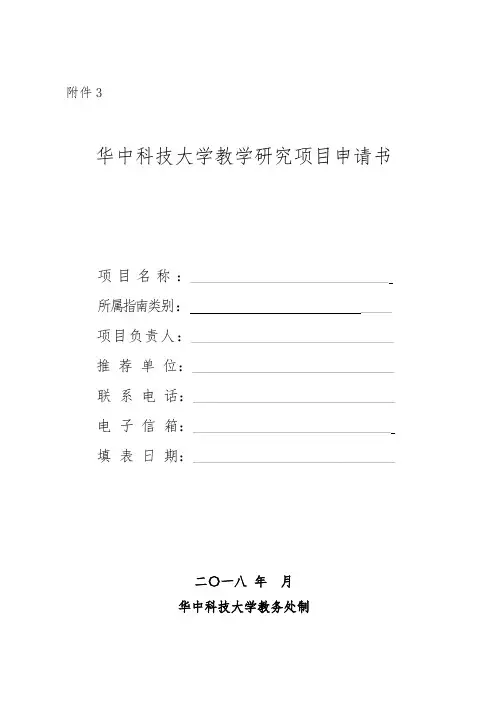 附件 3

华中科技大学教学研究项目申请书

项目名称：

所属指南类别：

项目负责人：

推荐单位：

联系电话：

电子信箱：

填表日期：

二〇一八 年 月

华中科技大学教务处制